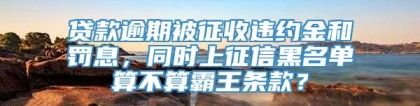 贷款逾期被征收违约金和罚息，同时上征信黑名单算不算霸王条款？